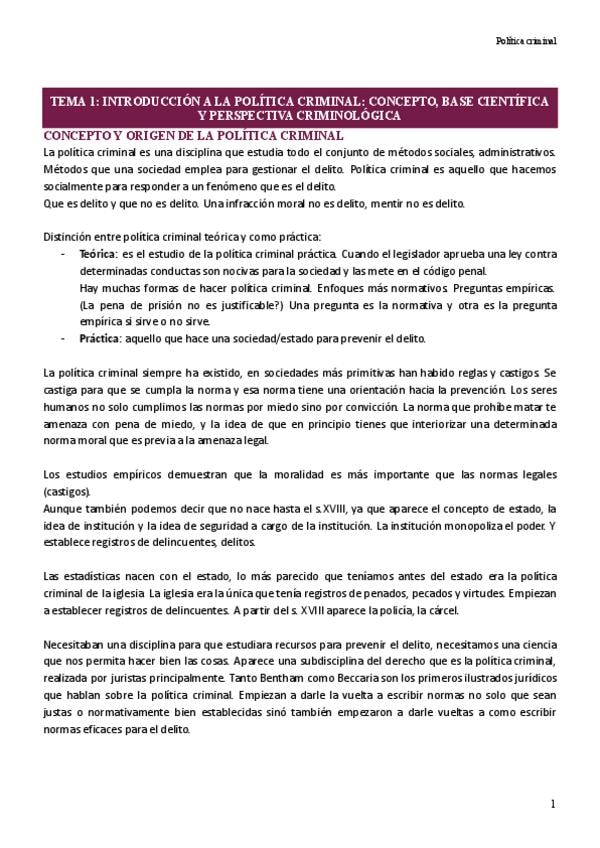 Política criminal

TEMA 1: INTRODUCCIÓN A LA POLÍTICA CRIMINAL: CONCEPTO, BASE CIENTÍFICA Y PERSPECTIVA CRIMINOLÓGICA

CONCEPTO Y ORIGEN DE LA POLÍTICA CRIMINAL

La política criminal es una disciplina que estudia todo el conjunto de métodos sociales, administrativos. Métodos que una sociedad emplea para gestionar el delito. Política criminal es aquello que hacemos socialmente para responder a un fenómeno que es el delito.
Que es delito y que no es delito. Una infracción moral no es delito, mentir no es delito.

Distinción entre política criminal teórica y como práctica:
- Teórica: es el estudio de la política criminal práctica. Cuando el legislador aprueba una ley contra determinadas conductas son nocivas para la sociedad y las mete en el código penal.
Hay muchas formas de hacer política criminal. Enfoques más normativos. Preguntas empíricas. (La pena de prisión no es justificable?) Una pregunta es la normativa y otra es la pregunta empírica si sirve o no sirve.
- Práctica: aquello que hace una sociedad/estado para prevenir el delito.

La política criminal siempre ha existido, en sociedades más primitivas han habido reglas y castigos. Se castiga para que se cumpla la norma y esa norma tiene una orientación hacia la prevención. Los seres humanos no solo cumplimos las normas por miedo sino por convicción. La norma que prohíbe matar te amenaza con pena de miedo, y la idea de que en principio tienes que interiorizar una determinada norma moral que es previa a la amenaza legal.

Los estudios empíricos demuestran que la moralidad es más importante que las normas legales (castigos).
Aunque también podemos decir que no nace hasta el s.XVIII, ya que aparece el concepto de estado, la idea de institución y la idea de seguridad a cargo de la institución. La institución monopoliza el poder. Y establece registros de delincuentes, delitos.

Las estadísticas nacen con el estado, lo más parecido que teníamos antes del estado era la política criminal de la iglesia. La iglesia era la única que tenía registros de penados, pecados y virtudes. Empiezan a establecer registros de delincuentes. A partir del s. XVIII aparece la policía, la cárcel.

Necesitaban una disciplina para que estudiara recursos para prevenir el delito, necesitamos una ciencia que nos permita hacer bien las cosas. Aparece una subdisciplina del derecho que es la política criminal, realizada por juristas principalmente. Tanto Bentham como Beccaria son los primeros ilustrados jurídicos que hablan sobre la política criminal. Empiezan a darle la vuelta a escribir normas no solo que sean justas o normativamente bien establecidas sinó también empezaron a darle vueltas a como escribir normas eficaces para el delito.

1